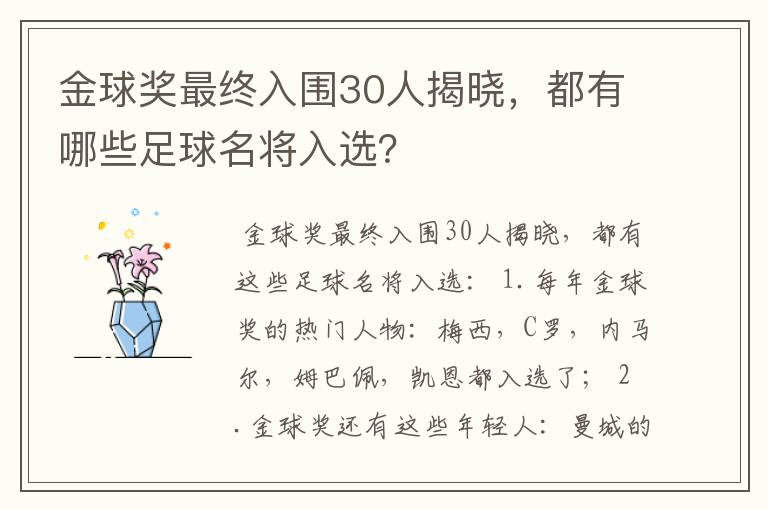 金球奖最终入围30人揭晓，都有哪些足球名将入选？

金球奖最终入围30人揭晓，都有这些足球名将入选：1.每年金球奖的热门人物：梅西，C罗，内马尔，姆巴佩，凯恩都入选了；2.金球奖还有这些年轻人：曼城的